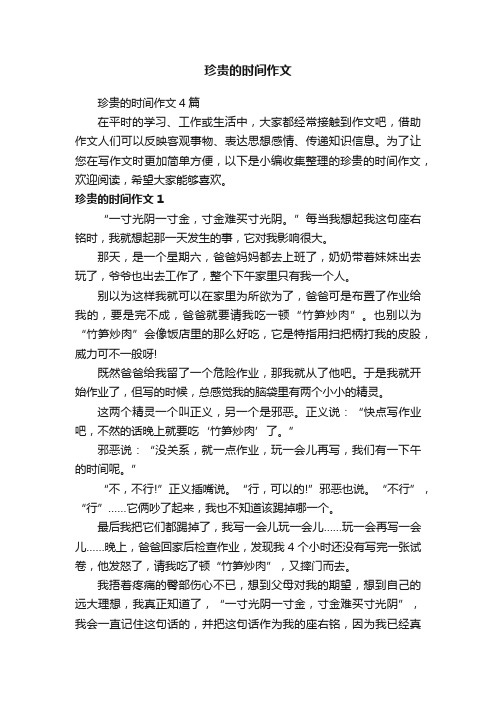 珍贵的时间作文

珍贵的时间作文4篇

在平时的学习、工作或生活中，大家都经常接触到作文吧，借助作文人们可以反映客观事物、表达思想感情、传递知识信息。为了让您在写作文时更加简单方便，以下是小编收集整理的珍贵的时间作文，欢迎阅读，希望大家能够喜欢。

珍贵的时间作文1

“一寸光阴一寸金，寸金难买寸光阴。”每当我想起我这句座右铭时，我就想起那一天发生的事，它对我影响很大。

那天，是一个星期六，爸爸妈妈都去上班了，奶奶带着妹妹出去玩了，爷爷也出去工作了，整个下午家里只有我一个人。

别以为这样我就可以在家里为所欲为了，爸爸可是布置了作业给我的，要是完不成，爸爸就要请我吃一顿“竹笋炒肉”。也别以为“竹笋炒肉”会像饭店里的那么好吃，它是特指用扫把柄打我的皮股，威力可不一般呀!

既然爸爸给我留了一个危险作业，那我就从了他吧。于是我就开始作业了，但写的时候，总感觉我的脑袋里有两个小小的精灵。

这两个精灵一个叫正义，另一个是邪恶。正义说：“快点写作业吧，不然的话晚上就要吃‘竹笋炒肉’了。”

邪恶说：“没关系，就一点作业，玩一会儿再写，我们有一下午的时间呢。”

“不，不行!”正义插嘴说。“行，可以的!”邪恶也说。“不行”，“行”……它俩吵了起来，我也不知道该踢掉哪一个。

最后我把它们都踢掉了，我写一会儿玩一会儿……玩一会再写一会儿……晚上，爸爸回家后检查作业，发现我4个小时还没有写完一张试卷，他发怒了，请我吃了顿“竹笋炒肉”，又摔门而去。

我捂着疼痛的臀部伤心不已，想到父母对我的期望，想到自己的远大理想，我真正知道了，“一寸光阴一寸金，寸金难买寸光阴”，我会一直记住这句话的，并把这句话作为我的座右铭，因为我已经真